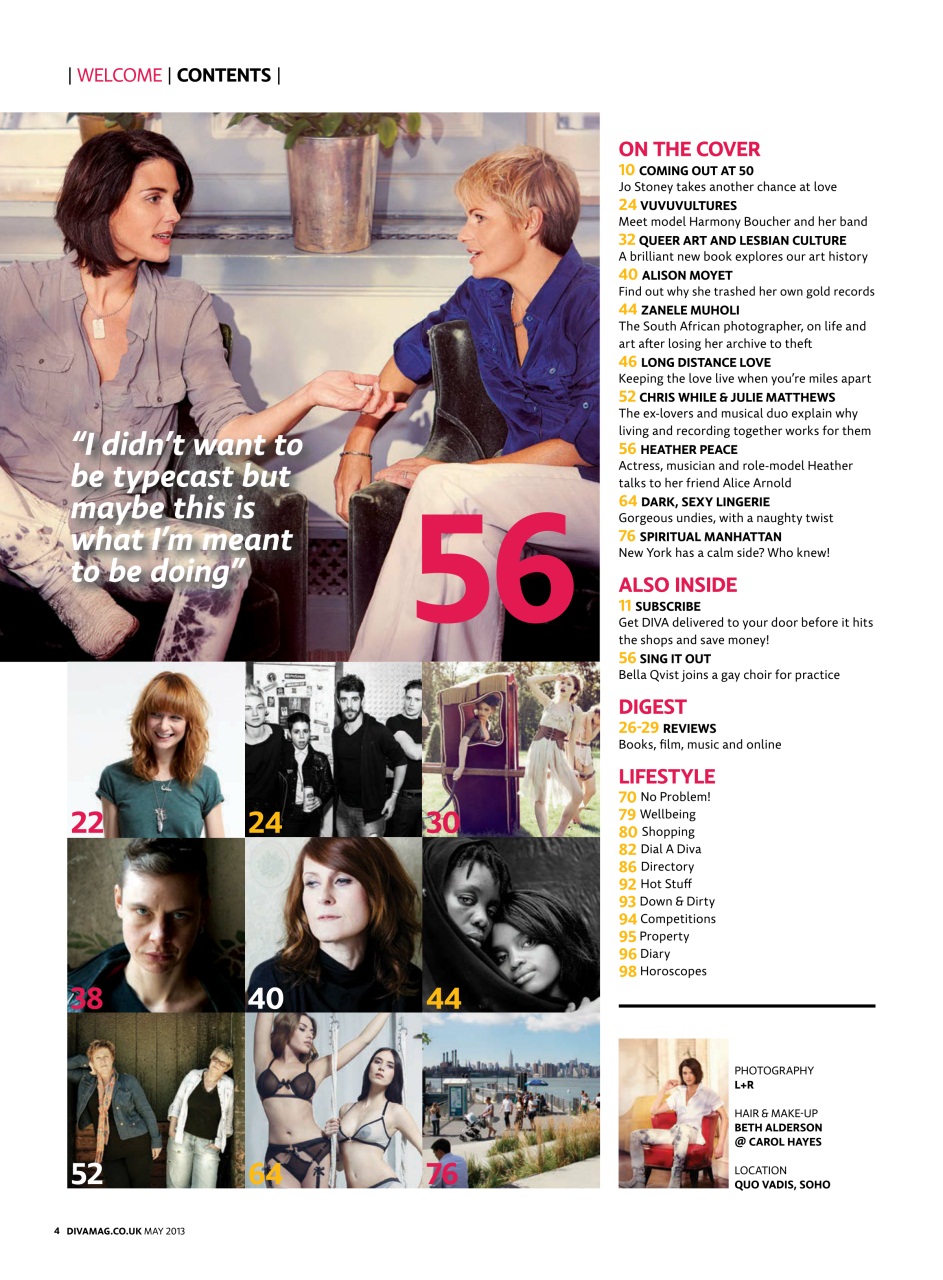 | WELCOME | CONTENTS |

"I didn't want to be typecast but maybe this is what I'm meant to be doing"

56

22 24 30

38 40 44

52 64 76

ON THE COVER
10 COMING OUT AT 50
Jo Stoney takes another chance at love
24 VUVUVULTURES
Meet model Harmony Boucher and her band
32 QUEER ART AND LESBIAN CULTURE
A brilliant new book explores our art history
40 ALISON MOYET
Find out why she trashed her own gold records
44 ZANELE MUHOLI
The South African photographer, on life and art after losing her archive to theft
46 LONG DISTANCE LOVE
Keeping the love live when you're miles apart
52 CHRIS WHILE & JULIE MATTHEWS
The ex-lovers and musical duo explain why living and recording together works for them
56 HEATHER PEACE
Actress, musician and role-model Heather talks to her friend Alice Arnold
64 DARK, SEXY LINGERIE
Gorgeous undies, with a naughty twist
76 SPIRITUAL MANHATTAN
New York has a calm side? Who knew!

ALSO INSIDE
11 SUBSCRIBE
Get DIVA delivered to your door before it hits the shops and save money!
56 SING IT OUT
Bella Qvist joins a gay choir for practice

DIGEST
26-29 REVIEWS
Books, film, music and online

LIFESTYLE
70 No Problem!
79 Wellbeing
80 Shopping
82 Dial A Diva
86 Directory
92 Hot Stuff
93 Down & Dirty
94 Competitions
95 Property
96 Diary
98 Horoscopes

PHOTOGRAPHY
L+R

HAIR & MAKE-UP
BETH ALDERSON
@ CAROL HAYES

LOCATION
QUO VADIS, SOHO

4 DIVAMAG.CO.UK MAY 2013